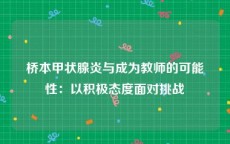 桥本甲状腺炎与成为教师的可能性：以积极态度面对挑战